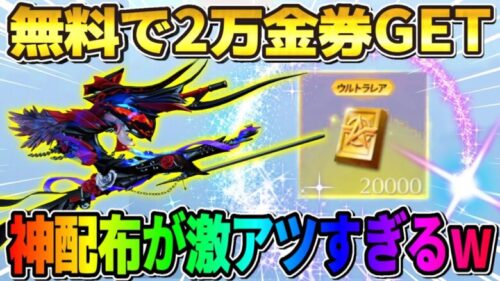 無料で2万金券GET

ウルトラレア

20000

神配布が激アツすぎるw